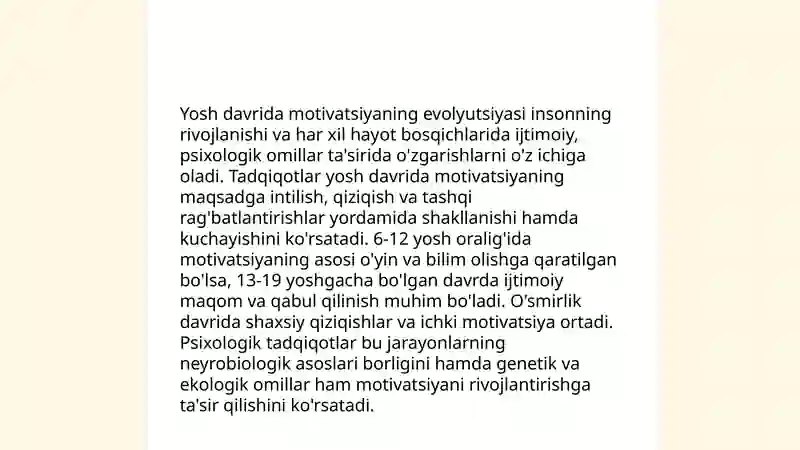 Yosh davrida motivatsiyaning evolyutsiyasi insonning rivojlanishi va har xil hayot bosqichlarida ijtimoiy, psixologik omillar ta'sirida o'zgarishlarni o'z ichiga oladi. Tadqiqotlar yosh davrida motivatsiyaning maqsadga intilish, qiziqish va tashqi rag'batlantirishlar yordamida shakllanishi hamda kuchayishini ko'rsatadi. 6-12 yosh oralig'ida motivatsiyaning asosi o'yin va bilim olishga qaratilgan bo'lsa, 13-19 yoshgacha bo'lgan davrda ijtimoiy maqom va qabul qilinish muhim bo'ladi. O'smirlik davrida shaxsiy qiziqishlar va ichki motivatsiya ortadi. Psixologik tadqiqotlar bu jarayonlarning neyrobiologik asoslari borligini hamda genetik va ekologik omillar ham motivatsiyani rivojlantirishga ta'sir qilishini ko'rsatadi.